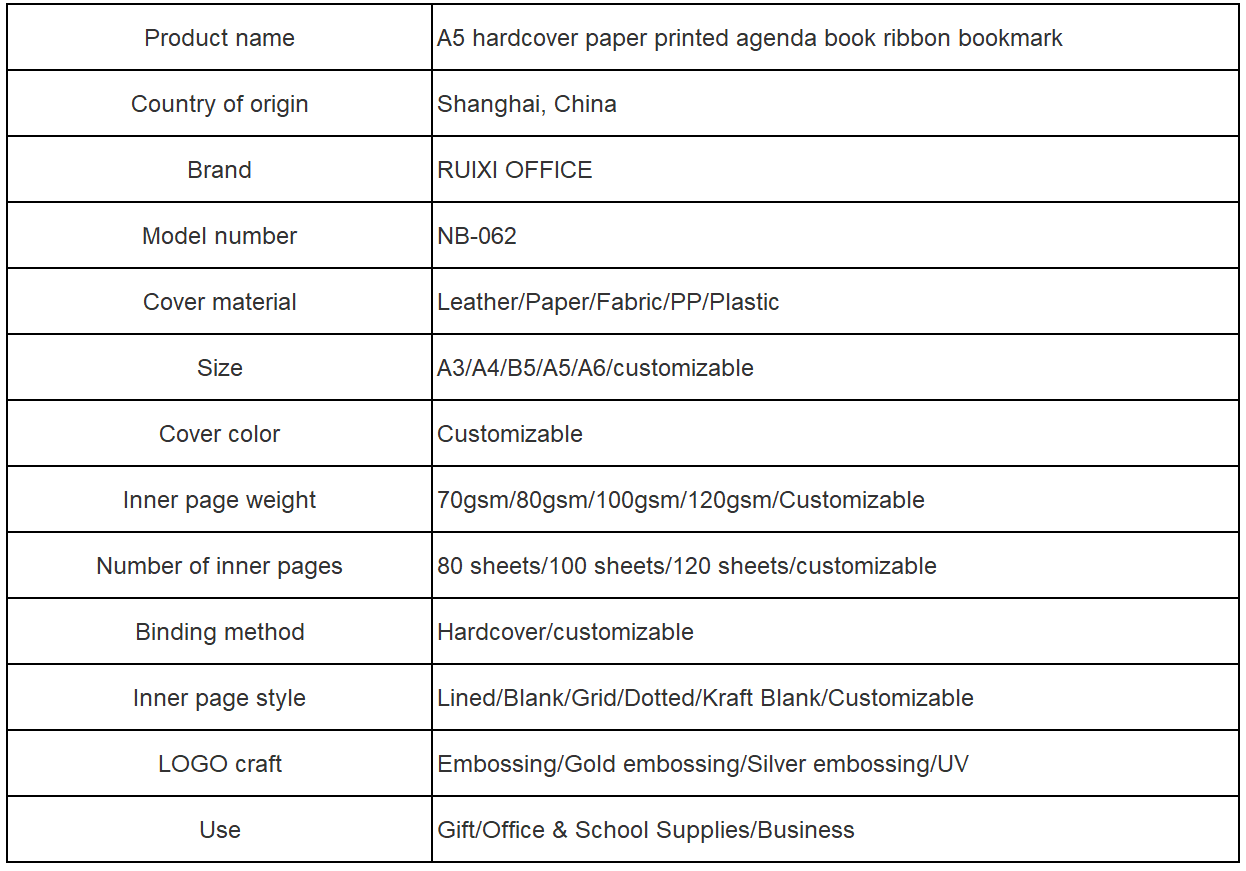 | Product name | A5 hardcover paper printed agenda book ribbon bookmark |
|---|---|
| Country of origin | Shanghai, China |
| Brand | RUIXI OFFICE |
| Model number | NB-062 |
| Cover material | Leather/Paper/Fabric/PP/Plastic |
| Size | A3/A4/B5/A5/A6/customizable |
| Cover color | Customizable |
| Inner page weight | 70gsm/80gsm/100gsm/120gsm/Customizable |
| Number of inner pages | 80 sheets/100 sheets/120 sheets/customizable |
| Binding method | Hardcover/customizable |
| Inner page style | Lined/Blank/Grid/Dotted/Kraft Blank/Customizable |
| LOGO craft | Embossing/Gold embossing/Silver embossing/UV |
| Use | Gift/Office & School Supplies/Business |